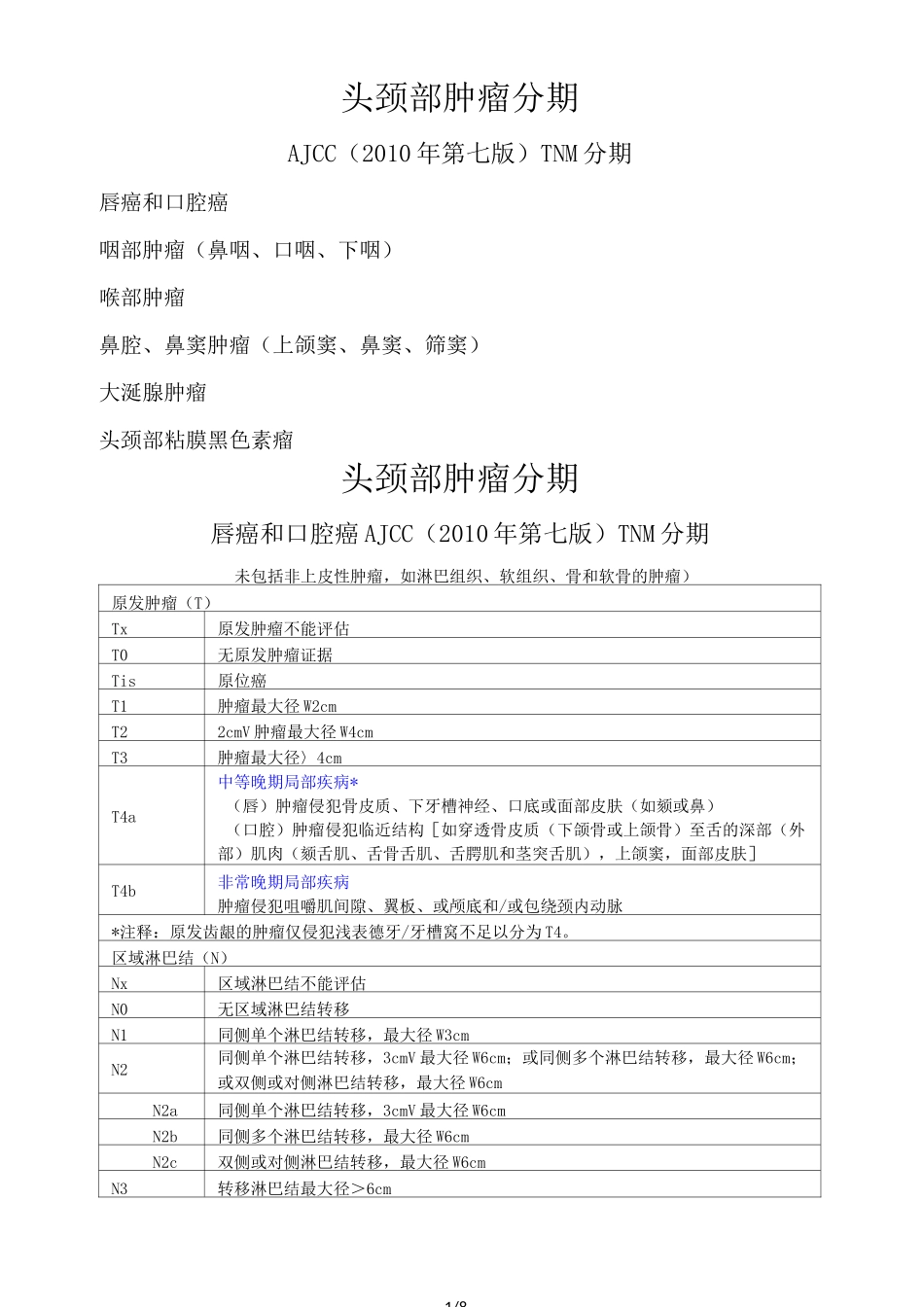 头颈部肿瘤分期

AJCC（2010年第七版）TNM分期

唇癌和口腔癌

咽部肿瘤（鼻咽、口咽、下咽）

喉部肿瘤

鼻腔、鼻窦肿瘤（上颌窦、鼻窦、筛窦）

大涎腺肿瘤

头颈部粘膜黑色素瘤

头颈部肿瘤分期

唇癌和口腔癌AJCC（2010年第七版）TNM分期

未包括非上皮性肿瘤，如淋巴组织、软组织、骨和软骨的肿瘤）

| 原发肿瘤（T） | |
|---|---|
| Tx | 原发肿瘤不能评估 |
| T0 | 无原发肿瘤证据 |
| Tis | 原位癌 |
| T1 | 肿瘤最大径W2cm |
| T2 | 2cmV肿瘤最大径W4cm |
| T3 | 肿瘤最大径〉4cm |
| T4a | 中等晚期局部疾病* （唇）肿瘤侵犯骨皮质、下牙槽神经、口底或面部皮肤（如颏或鼻） （口腔）肿瘤侵犯临近结构［如穿透骨皮质（下颌骨或上颌骨）至舌的深部（外部）肌肉（颏舌肌、舌骨舌肌、舌腭肌和茎突舌肌），上颌窦，面部皮肤］ |
| T4b | 非常晚期局部疾病 肿瘤侵犯咀嚼肌间隙、翼板、或颅底和/或包绕颈内动脉 |
| *注释：原发齿龈的肿瘤仅侵犯浅表德牙/牙槽窝不足以分为T4。 | |
| 区域淋巴结（N） | |
| Nx | 区域淋巴结不能评估 |
| N0 | 无区域淋巴结转移 |
| N1 | 同侧单个淋巴结转移，最大径W3cm |
| N2 | 同侧单个淋巴结转移，3cmV最大径W6cm；或同侧多个淋巴结转移，最大径W6cm；或双侧或对侧淋巴结转移，最大径W6cm |
| N2a | 同侧单个淋巴结转移，3cmV最大径W6cm |
| N2b | 同侧多个淋巴结转移，最大径W6cm |
| N2c | 双侧或对侧淋巴结转移，最大径W6cm |
| N3 | 转移淋巴结最大径＞6cm |

1/8